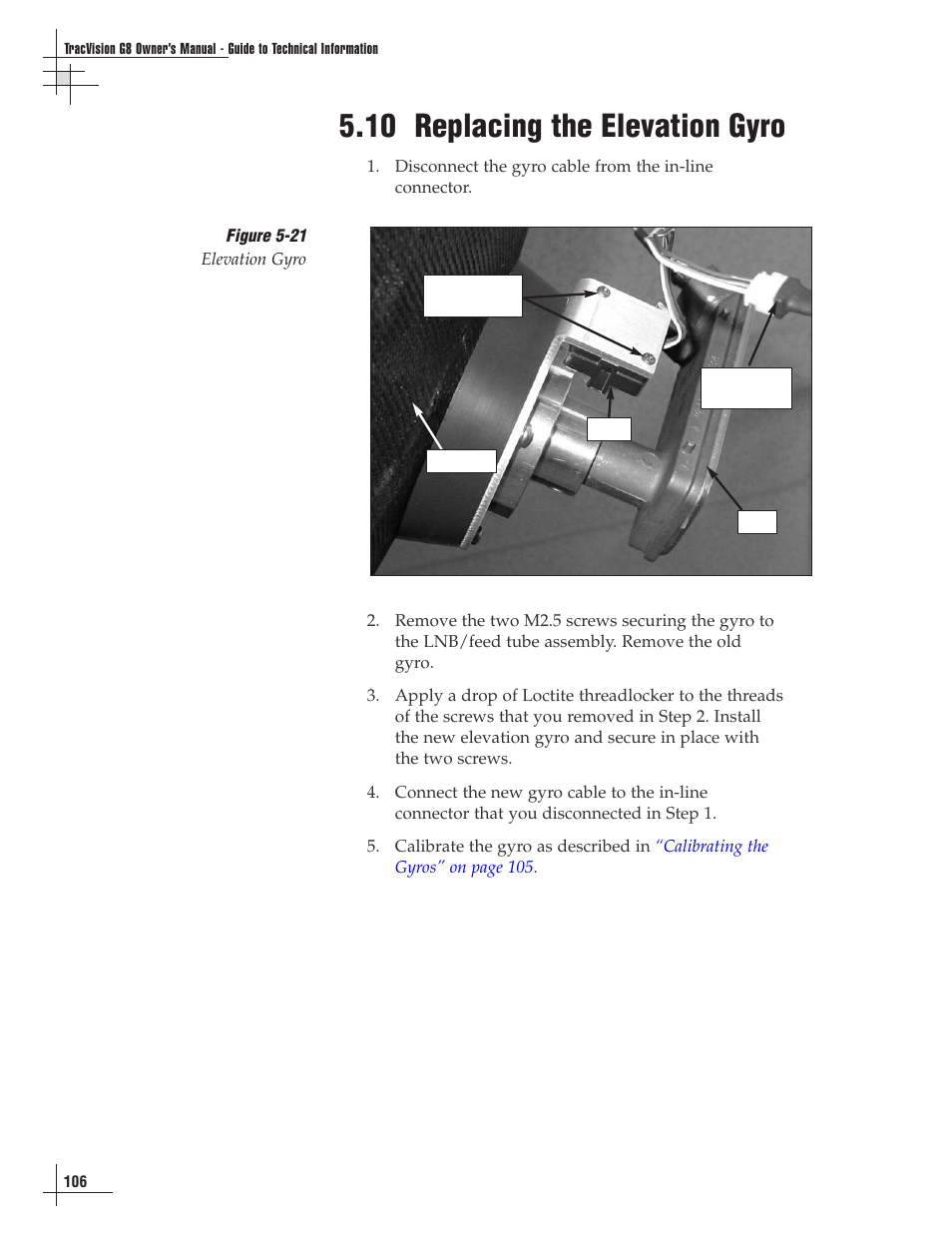 TracVision G8 Owner's Manual - Guide to Technical Information

5.10 Replacing the Elevation Gyro

1. Disconnect the gyro cable from the in-line connector.

Figure 5-21
Elevation Gyro

2. Remove the two M2.5 screws securing the gyro to the LNB/feed tube assembly. Remove the old gyro.

3. Apply a drop of Loctite threadlocker to the threads of the screws that you removed in Step 2. Install the new elevation gyro and secure in place with the two screws.

4. Connect the new gyro cable to the in-line connector that you disconnected in Step 1.

5. Calibrate the gyro as described in "Calibrating the Gyros" on page 105.

106